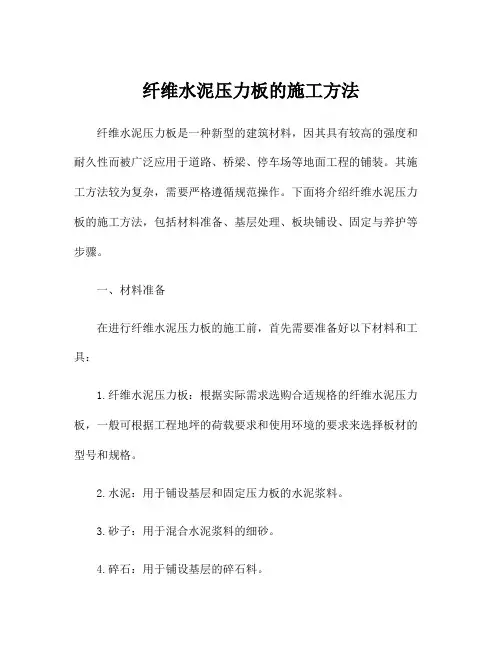 纤维水泥压力板的施工方法

纤维水泥压力板是一种新型的建筑材料，因其具有较高的强度和耐久性而被广泛应用于道路、桥梁、停车场等地面工程的铺装。其施工方法较为复杂，需要严格遵循规范操作。下面将介绍纤维水泥压力板的施工方法，包括材料准备、基层处理、板块铺设、固定与养护等步骤。

一、材料准备

在进行纤维水泥压力板的施工前，首先需要准备好以下材料和工具：

1. 纤维水泥压力板：根据实际需求选购合适规格的纤维水泥压力板，一般可根据工程地坪的荷载要求和使用环境的要求来选择板材的型号和规格。

2. 水泥：用于铺设基层和固定压力板的水泥浆料。

3. 砂子：用于混合水泥浆料的细砂。

4. 碎石：用于铺设基层的碎石料。